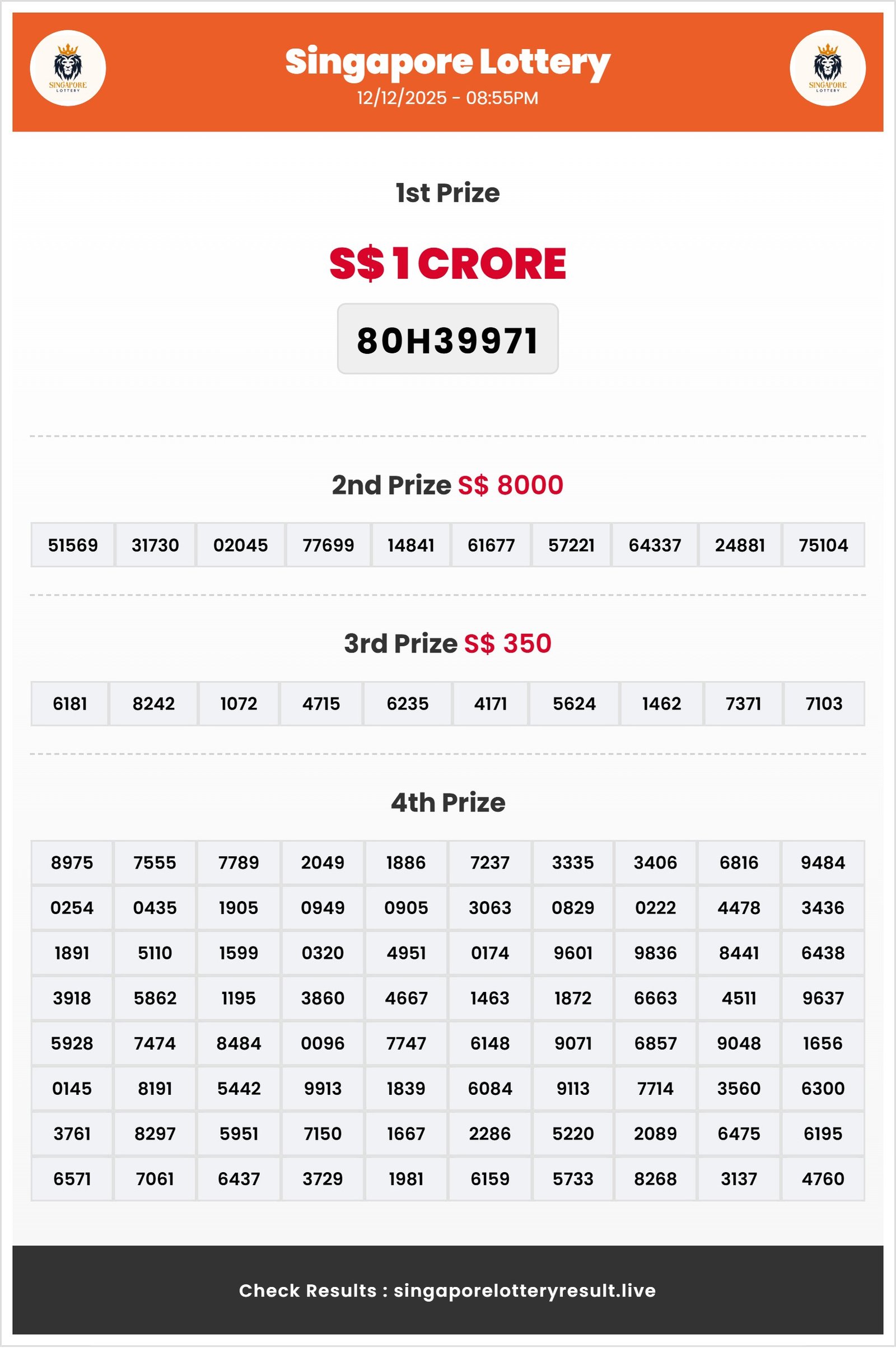 SINGAPORE LOTTERY

Singapore Lottery
12/12/2025 - 08:55PM

SINGAPORE LOTTERY

1st Prize

S$ 1 CRORE

80H39971

2nd Prize S$ 8000

| 51569 | 31730 | 02045 | 77699 | 14841 | 61677 | 57221 | 64337 | 24881 | 75104 |
|---|---|---|---|---|---|---|---|---|---|

3rd Prize S$ 350

| 6181 | 8242 | 1072 | 4715 | 6235 | 4171 | 5624 | 1462 | 7371 | 7103 |
|---|---|---|---|---|---|---|---|---|---|

4th Prize

| 8975 | 7555 | 7789 | 2049 | 1886 | 7237 | 3335 | 3406 | 6816 | 9484 |
|---|---|---|---|---|---|---|---|---|---|
| 0254 | 0435 | 1905 | 0949 | 0905 | 3063 | 0829 | 0222 | 4478 | 3436 |
| 1891 | 5110 | 1599 | 0320 | 4951 | 0174 | 9601 | 9836 | 8441 | 6438 |
| 3918 | 5862 | 1195 | 3860 | 4667 | 1463 | 1872 | 6663 | 4511 | 9637 |
| 5928 | 7474 | 8484 | 0096 | 7747 | 6148 | 9071 | 6857 | 9048 | 1656 |
| 0145 | 8191 | 5442 | 9913 | 1839 | 6084 | 9113 | 7714 | 3560 | 6300 |
| 3761 | 8297 | 5951 | 7150 | 1667 | 2286 | 5220 | 2089 | 6475 | 6195 |
| 6571 | 7061 | 6437 | 3729 | 1981 | 6159 | 5733 | 8268 | 3137 | 4760 |

Check Results : singaporelotteryresult.live